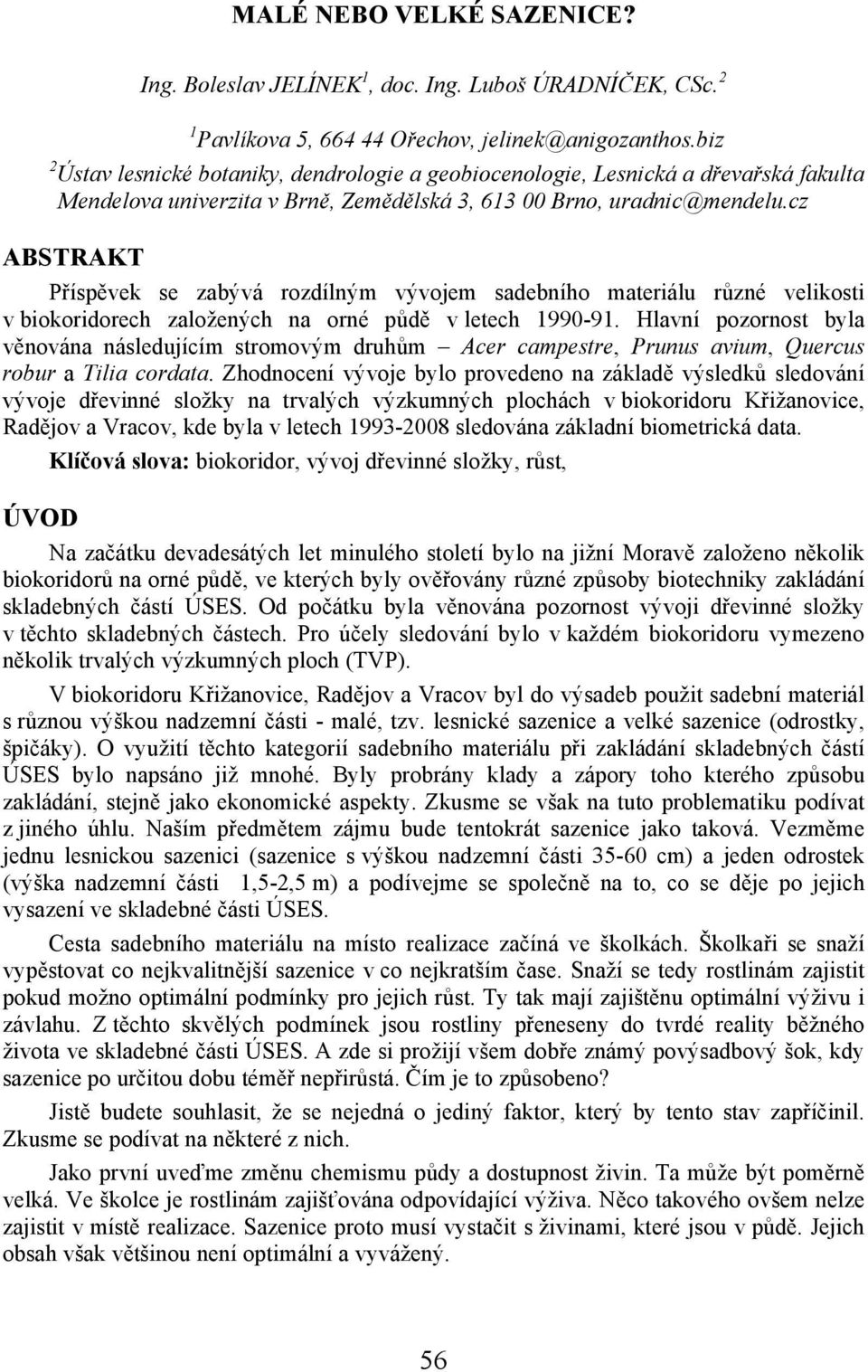 MALÉ NEBO VELKÉ SAZENICE?

Ing. Boleslav JELÍNEK$^1$, doc. Ing. Luboš ÚRADNÍČEK, CSc.$^2$

$^1$Pavlíkova 5, 664 44 Ořechov, jelinek@anigozanthos.biz
$^2$Ústav lesnické botaniky, dendrologie a geobiocenologie, Lesnická a dřevařská fakulta Mendelova univerzita v Brně, Zemědělská 3, 613 00 Brno, uradnic@mendelu.cz

ABSTRAKT

Příspěvek se zabývá rozdílným vývojem sadebního materiálu různé velikosti v biokoridorech založených na orné půdě v letech 1990-91. Hlavní pozornost byla věnována následujícím stromovým druhům – Acer campestre, Prunus avium, Quercus robur a Tilia cordata. Zhodnocení vývoje bylo provedeno na základě výsledků sledování vývoje dřevinné složky na trvalých výzkumných plochách v biokoridoru Křižanovice, Radějov a Vracov, kde byla v letech 1993-2008 sledována základní biometrická data.

Klíčová slova: biokoridor, vývoj dřevinné složky, růst,

ÚVOD

Na začátku devadesátých let minulého století bylo na jižní Moravě založeno několik biokoridorů na orné půdě, ve kterých byly ověřovány různé způsoby biotechniky zakládání skladebných částí ÚSES. Od počátku byla věnována pozornost vývoji dřevinné složky v těchto skladebných částech. Pro účely sledování bylo v každém biokoridoru vymezeno několik trvalých výzkumných ploch (TVP).

V biokoridoru Křižanovice, Radějov a Vracov byl do výsadeb použit sadební materiál s různou výškou nadzemní části - malé, tzv. lesnické sazenice a velké sazenice (odrostky, špičáky). O využití těchto kategorií sadebního materiálu při zakládání skladebných částí ÚSES bylo napsáno již mnohé. Byly probrány klady a zápory toho kterého způsobu zakládání, stejně jako ekonomické aspekty. Zkusme se však na tuto problematiku podívat z jiného úhlu. Naším předmětem zájmu bude tentokrát sazenice jako taková. Vezměme jednu lesnickou sazenici (sazenice s výškou nadzemní části 35-60 cm) a jeden odrostek (výška nadzemní části 1,5-2,5 m) a podívejme se společně na to, co se děje po jejich vysazení ve skladebné části ÚSES.

Cesta sadebního materiálu na místo realizace začíná ve školkách. Školkaři se snaží vypěstovat co nejkvalitnější sazenice v co nejkratším čase. Snaží se tedy rostlinám zajistit pokud možno optimální podmínky pro jejich růst. Ty tak mají zajištěnu optimální výživu i závlahu. Z těchto skvělých podmínek jsou rostliny přeneseny do tvrdé reality běžného života ve skladebné části ÚSES. A zde si prožijí všem dobře známý povýsadbový šok, kdy sazenice po určitou dobu téměř nepřirůstá. Čím je to způsobeno?

Jistě budete souhlasit, že se nejedná o jediný faktor, který by tento stav zapříčinil. Zkusme se podívat na některé z nich.

Jako první uveďme změnu chemismu půdy a dostupnost živin. Ta může být poměrně velká. Ve školce je rostlinám zajišťována odpovídající výživa. Něco takového ovšem nelze zajistit v místě realizace. Sazenice proto musí vystačit s živinami, které jsou v půdě. Jejich obsah však většinou není optimální a vyvážený.

56